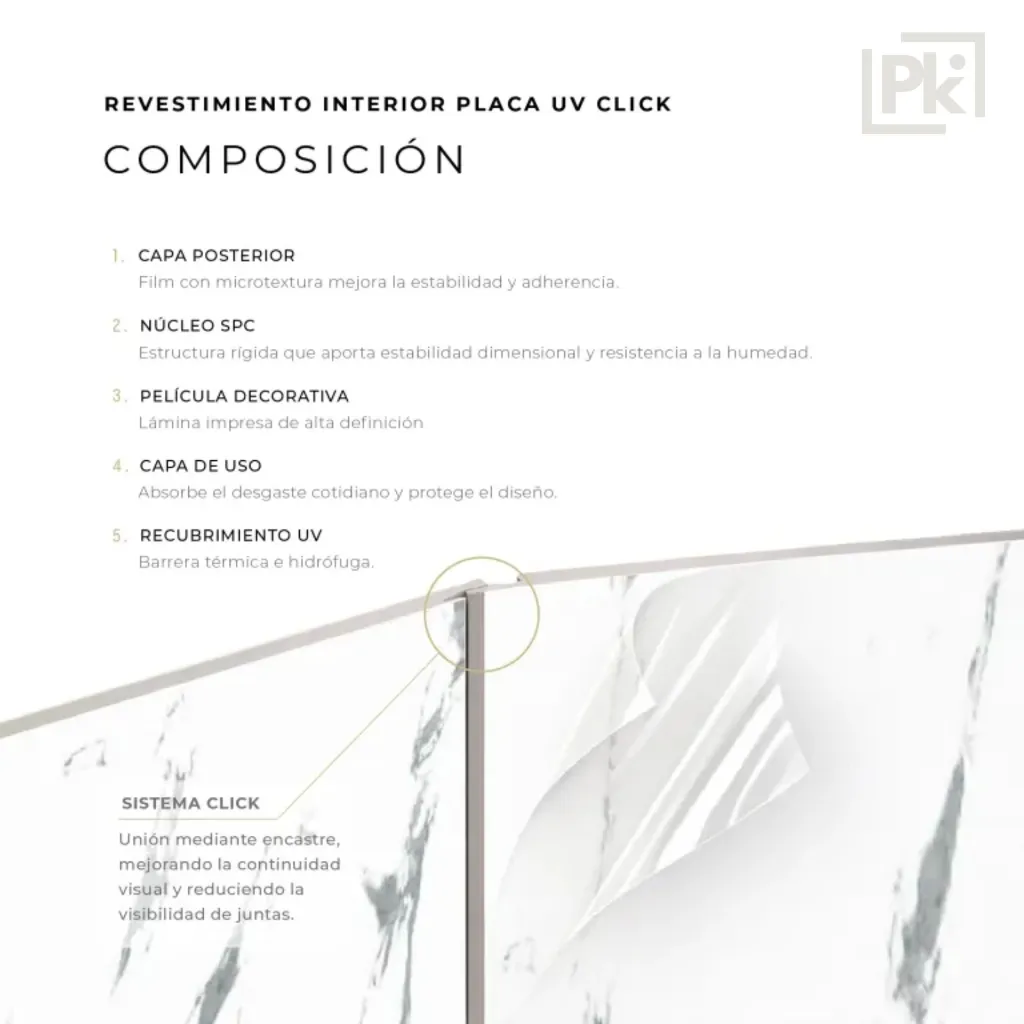 Pk

REVESTIMIENTO INTERIOR PLACA UV CLICK

COMPOSICIÓN

1. CAPA POSTERIOR
Film con microtextura mejora la estabilidad y adherencia.

2. NÚCLEO SPC
Estructura rígida que aporta estabilidad dimensional y resistencia a la humedad.

3. PELÍCULA DECORATIVA
Lámina impresa de alta definición

4. CAPA DE USO
Absorbe el desgaste cotidiano y protege el diseño.

5. RECUBRIMIENTO UV
Barrera térmica e hidrófuga.

SISTEMA CLICK
Unión mediante encastre, mejorando la continuidad visual y reduciendo la visibilidad de juntas.